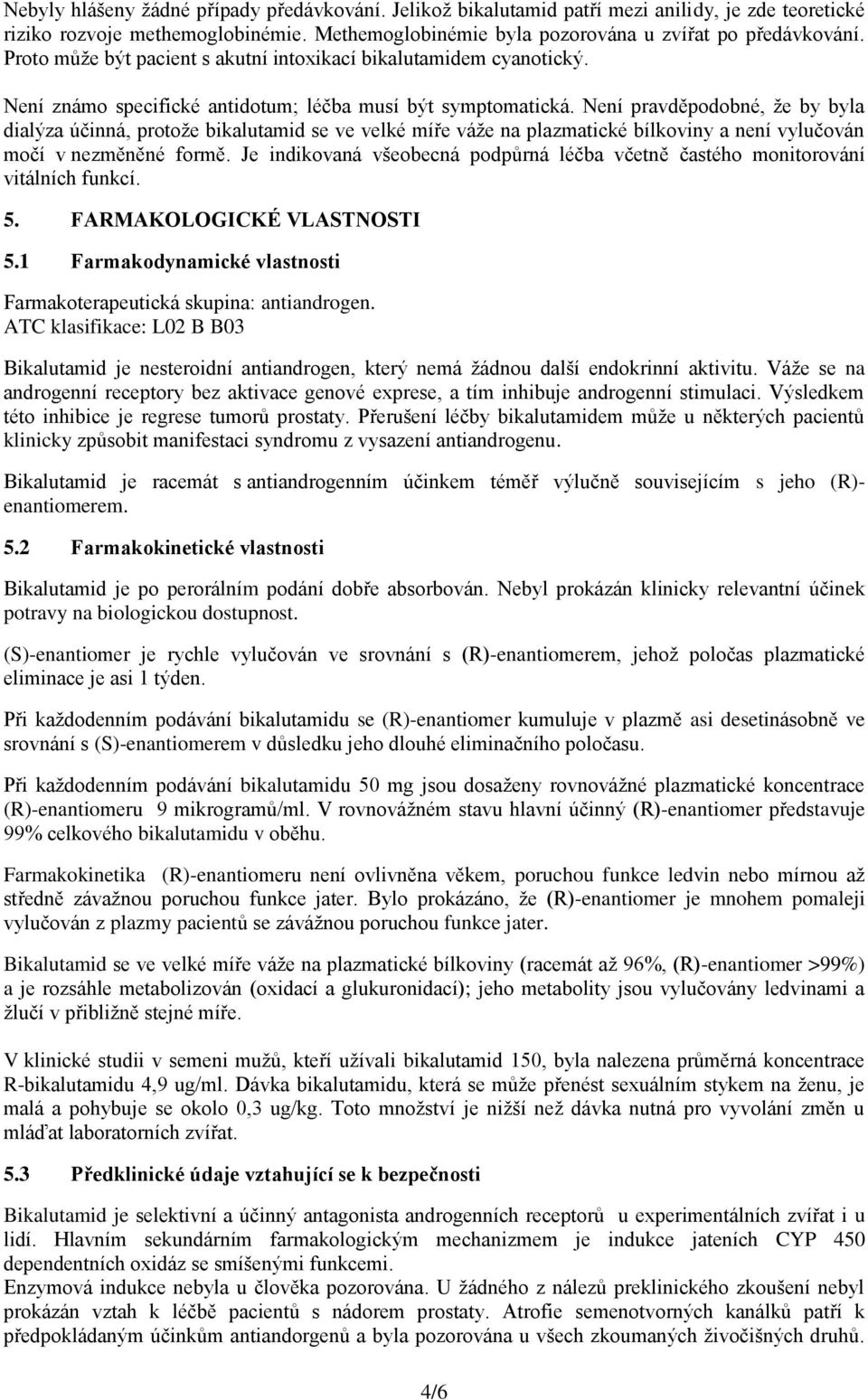 Nebyly hlášeny žádné případy předávkování. Jelikož bikalutamid patří mezi anilidy, je zde teoretické riziko rozvoje methemoglobinémie. Methemoglobinémie byla pozorována u zvířat po předávkování. Proto může být pacient s akutní intoxikací bikalutamidem cyanotický.

Není známo specifické antidotum; léčba musí být symptomatická. Není pravděpodobné, že by byla dialýza účinná, protože bikalutamid se ve velké míře váže na plazmatické bílkoviny a není vylučován močí v nezměněné formě. Je indikovaná všeobecná podpůrná léčba včetně častého monitorování vitálních funkcí.

5. FARMAKOLOGICKÉ VLASTNOSTI

5.1 Farmakodynamické vlastnosti

Farmakoterapeutická skupina: antiandrogen.
ATC klasifikace: L02 B B03

Bikalutamid je nesteroidní antiandrogen, který nemá žádnou další endokrinní aktivitu. Váže se na androgenní receptory bez aktivace genové exprese, a tím inhibuje androgenní stimulaci. Výsledkem této inhibice je regrese tumorů prostaty. Přerušení léčby bikalutamidem může u některých pacientů klinicky způsobit manifestaci syndromu z vysazení antiandrogenu.

Bikalutamid je racemát s antiandrogenním účinkem téměř výlučně souvisejícím s jeho (R)-enantiomerem.

5.2 Farmakokinetické vlastnosti

Bikalutamid je po perorálním podání dobře absorbován. Nebyl prokázán klinicky relevantní účinek potravy na biologickou dostupnost.

(S)-enantiomer je rychle vylučován ve srovnání s (R)-enantiomerem, jehož poločas plazmatické eliminace je asi 1 týden.

Při každodenním podávání bikalutamidu se (R)-enantiomer kumuluje v plazmě asi desetinásobně ve srovnání s (S)-enantiomerem v důsledku jeho dlouhé eliminačního poločasu.

Při každodenním podávání bikalutamidu 50 mg jsou dosaženy rovnovážné plazmatické koncentrace (R)-enantiomeru 9 mikrogramů/ml. V rovnovážném stavu hlavní účinný (R)-enantiomer představuje 99% celkového bikalutamidu v oběhu.

Farmakokinetika (R)-enantiomeru není ovlivněna věkem, poruchou funkce ledvin nebo mírnou až středně závažnou poruchou funkce jater. Bylo prokázáno, že (R)-enantiomer je mnohem pomaleji vylučován z plazmy pacientů se závážnou poruchou funkce jater.

Bikalutamid se ve velké míře váže na plazmatické bílkoviny (racemát až 96%, (R)-enantiomer >99%) a je rozsáhle metabolizován (oxidací a glukuronidací); jeho metabolity jsou vylučovány ledvinami a žlučí v přibližně stejné míře.

V klinické studii v semeni mužů, kteří užívali bikalutamid 150, byla nalezena průměrná koncentrace R-bikalutamidu 4,9 ug/ml. Dávka bikalutamidu, která se může přenést sexuálním stykem na ženu, je malá a pohybuje se okolo 0,3 ug/kg. Toto množství je nižší než dávka nutná pro vyvolání změn u mláďat laboratorních zvířat.

5.3 Předklinické údaje vztahující se k bezpečnosti

Bikalutamid je selektivní a účinný antagonista androgenních receptorů u experimentálních zvířat i u lidí. Hlavním sekundárním farmakologickým mechanizmem je indukce jateních CYP 450 dependentních oxidáz se smíšenými funkcemi.
Enzymová indukce nebyla u člověka pozorována. U žádného z nálezů preklinického zkoušení nebyl prokázán vztah k léčbě pacientů s nádorem prostaty. Atrofie semenotvorných kanálků patří k předpokládaným účinkům antiandorgenů a byla pozorována u všech zkoumaných živočišných druhů.

4/6